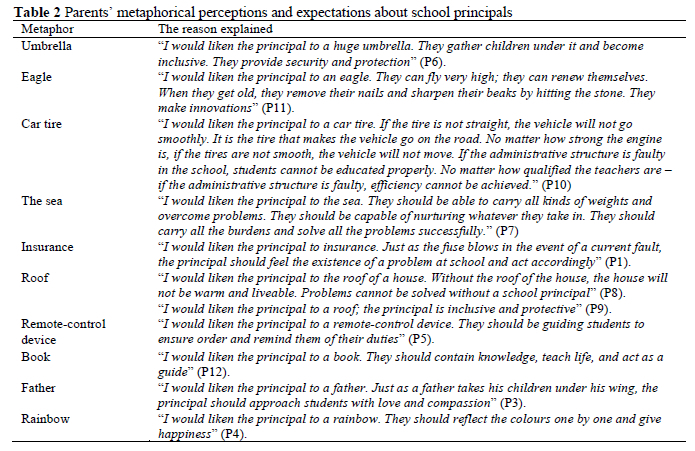 **Table 2** Parents' metaphorical perceptions and expectations about school principals

| Metaphor | The reason explained |
|---|---|
| Umbrella | "I would liken the principal to a huge umbrella. They gather children under it and become inclusive. They provide security and protection" (P6). |
| Eagle | "I would liken the principal to an eagle. They can fly very high; they can renew themselves. When they get old, they remove their nails and sharpen their beaks by hitting the stone. They make innovations" (P11). |
| Car tire | "I would liken the principal to a car tire. If the tire is not straight, the vehicle will not go smoothly. It is the tire that makes the vehicle go on the road. No matter how strong the engine is, if the tires are not smooth, the vehicle will not move. If the administrative structure is faulty in the school, students cannot be educated properly. No matter how qualified the teachers are – if the administrative structure is faulty, efficiency cannot be achieved." (P10) |
| The sea | "I would liken the principal to the sea. They should be able to carry all kinds of weights and overcome problems. They should be capable of nurturing whatever they take in. They should carry all the burdens and solve all the problems successfully." (P7) |
| Insurance | "I would liken the principal to insurance. Just as the fuse blows in the event of a current fault, the principal should feel the existence of a problem at school and act accordingly" (P1). |
| Roof | "I would liken the principal to the roof of a house. Without the roof of the house, the house will not be warm and liveable. Problems cannot be solved without a school principal" (P8). "I would liken the principal to a roof; the principal is inclusive and protective" (P9). |
| Remote-control device | "I would liken the principal to a remote-control device. They should be guiding students to ensure order and remind them of their duties" (P5). |
| Book | "I would liken the principal to a book. They should contain knowledge, teach life, and act as a guide" (P12). |
| Father | "I would liken the principal to a father. Just as a father takes his children under his wing, the principal should approach students with love and compassion" (P3). |
| Rainbow | "I would liken the principal to a rainbow. They should reflect the colours one by one and give happiness" (P4). |